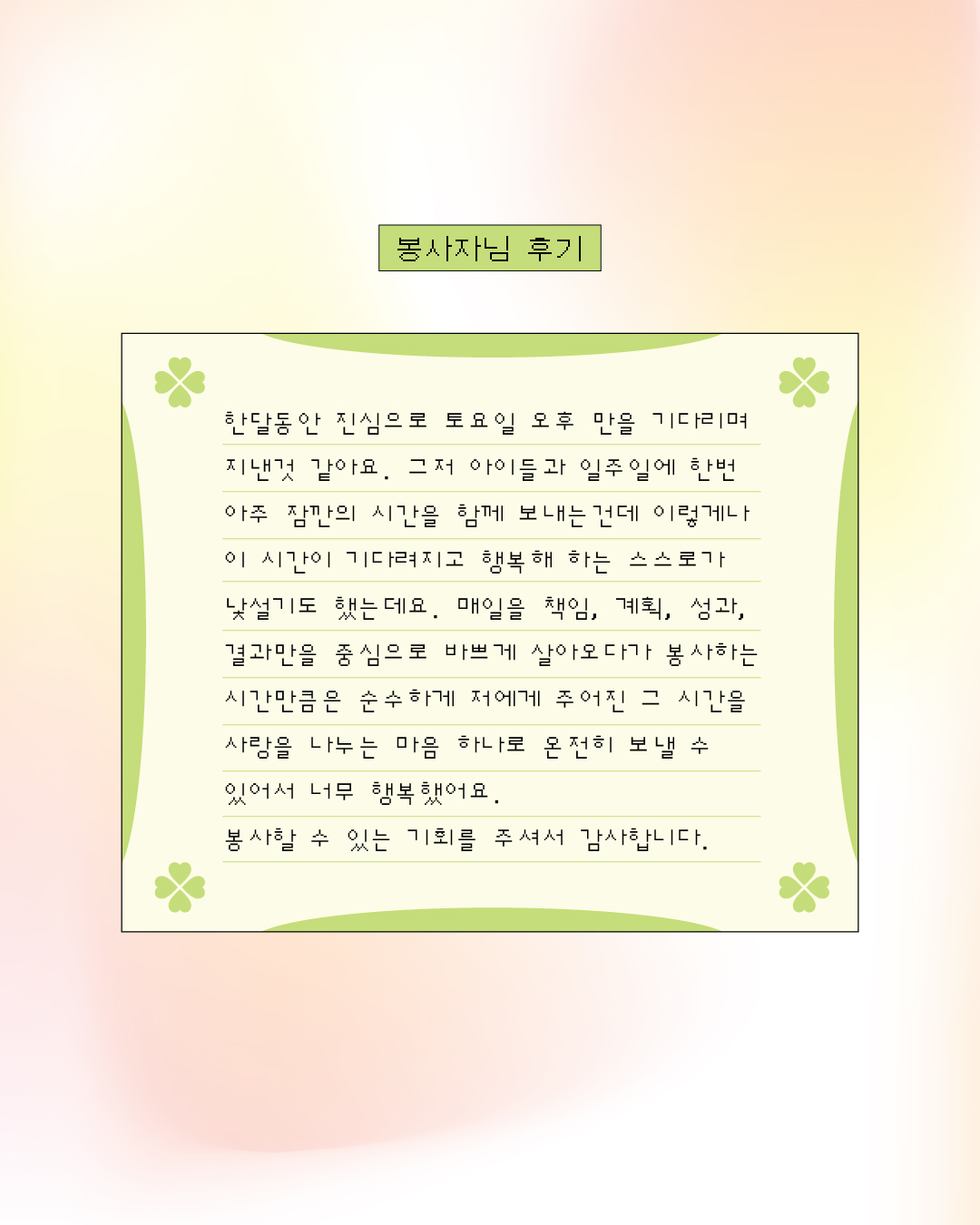 봉사자님 후기

한달동안 진심으로 토요일 오후 만을 기다리며 지낸것 같아요. 그저 아이들과 일주일에 한번 아주 잠깐의 시간을 함께 보내는건데 이렇게나 이 시간이 기다려지고 행복해 하는 스스로가 낯설기도 했는데요. 매일을 책임, 계획, 성과, 결과만을 중심으로 바쁘게 살아오다가 봉사하는 시간만큼은 순수하게 저에게 주어진 그 시간을 사랑을 나누는 마음 하나로 온전히 보낼 수 있어서 너무 행복했어요.

봉사할 수 있는 기회를 주셔서 감사합니다.